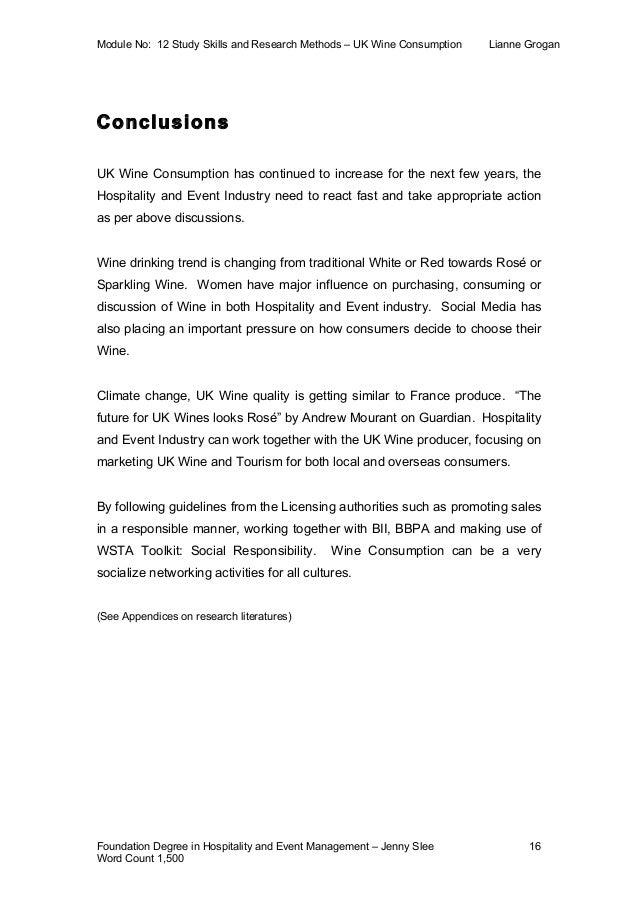 Module No: 12 Study Skills and Research Methods – UK Wine Consumption Lianne Grogan

Conclusions

UK Wine Consumption has continued to increase for the next few years, the Hospitality and Event Industry need to react fast and take appropriate action as per above discussions.

Wine drinking trend is changing from traditional White or Red towards Rosé or Sparkling Wine. Women have major influence on purchasing, consuming or discussion of Wine in both Hospitality and Event industry. Social Media has also placing an important pressure on how consumers decide to choose their Wine.

Climate change, UK Wine quality is getting similar to France produce. "The future for UK Wines looks Rosé" by Andrew Mourant on Guardian. Hospitality and Event Industry can work together with the UK Wine producer, focusing on marketing UK Wine and Tourism for both local and overseas consumers.

By following guidelines from the Licensing authorities such as promoting sales in a responsible manner, working together with BII, BBPA and making use of WSTA Toolkit: Social Responsibility. Wine Consumption can be a very socialize networking activities for all cultures.

(See Appendices on research literatures)

Foundation Degree in Hospitality and Event Management – Jenny Slee 16
Word Count 1,500